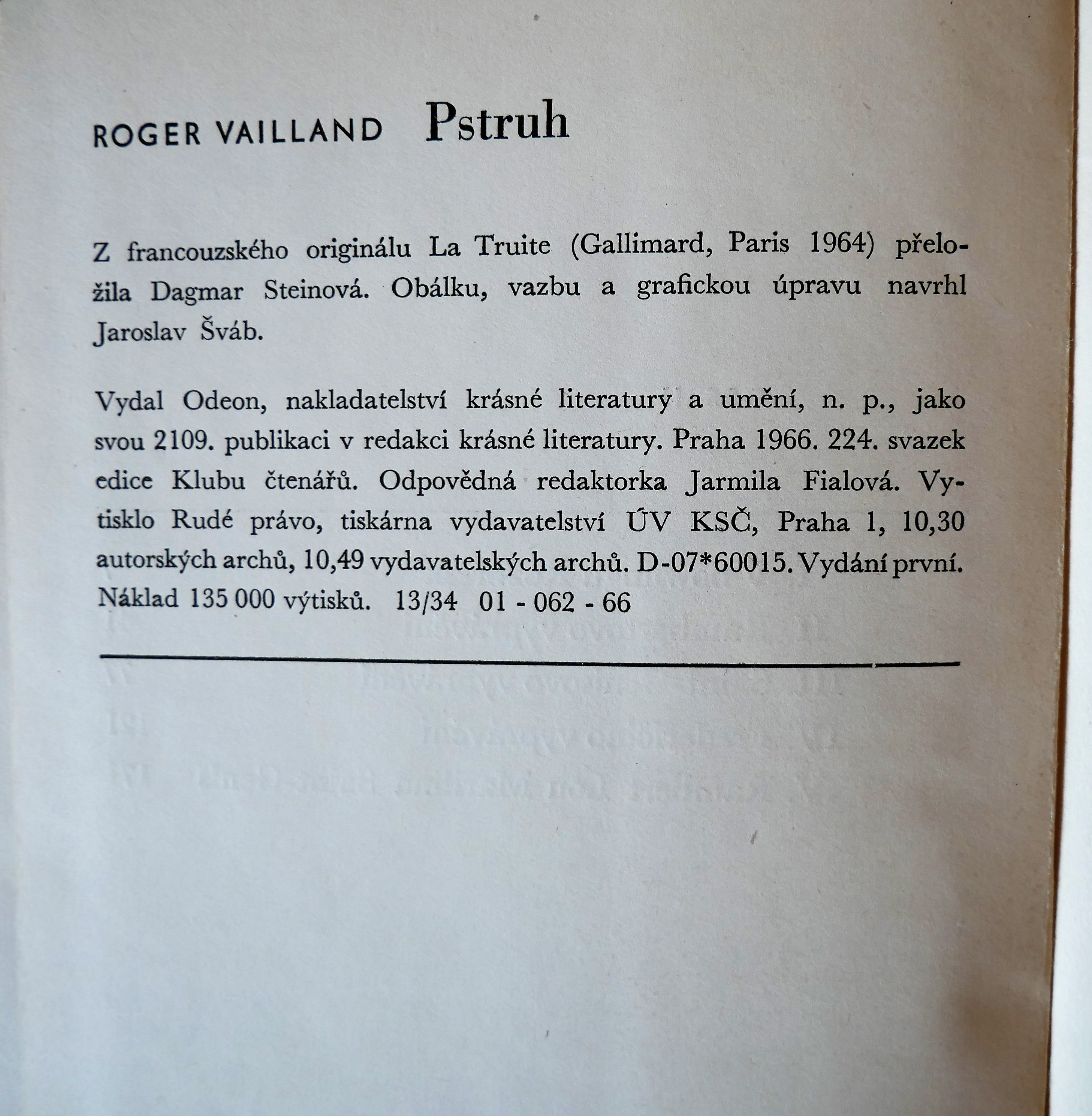 ROGER VAILLAND Pstruh

Z francouzského originálu La Truite (Gallimard, Paris 1964) přeložila Dagmar Steinová. Obálku, vazbu a grafickou úpravu navrhl Jaroslav Šváb.

Vydal Odeon, nakladatelství krásné literatury a umění, n. p., jako svou 2109. publikaci v redakci krásné literatury. Praha 1966. 224. svazek edice Klubu čtenářů. Odpovědná redaktorka Jarmila Fialová. Vytisklo Rudé právo, tiskárna vydavatelství ÚV KSČ, Praha 1, 10,30 autorských archů, 10,49 vydavatelských archů. D-07*60015. Vydání první. Náklad 135 000 výtisků. 13/34 01 - 062 - 66